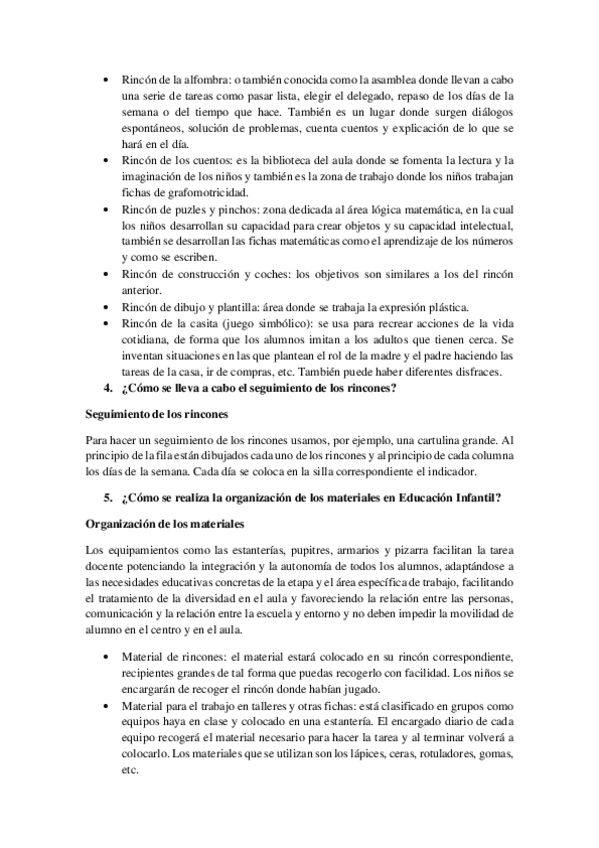 • Rincón de la alfombra: o también conocida como la asamblea donde llevan a cabo una serie de tareas como pasar lista, elegir el delegado, repaso de los días de la semana o del tiempo que hace. También es un lugar donde surgen diálogos espontáneos, solución de problemas, cuenta cuentos y explicación de lo que se hará en el día.
• Rincón de los cuentos: es la biblioteca del aula donde se fomenta la lectura y la imaginación de los niños y también es la zona de trabajo donde los niños trabajan fichas de grafomotricidad.
• Rincón de puzles y pinchos: zona dedicada al área lógica matemática, en la cual los niños desarrollan su capacidad para crear objetos y su capacidad intelectual, también se desarrollan las fichas matemáticas como el aprendizaje de los números y como se escriben.
• Rincón de construcción y coches: los objetivos son similares a los del rincón anterior.
• Rincón de dibujo y plantilla: área donde se trabaja la expresión plástica.
• Rincón de la casita (juego simbólico): se usa para recrear acciones de la vida cotidiana, de forma que los alumnos imitan a los adultos que tienen cerca. Se inventan situaciones en las que plantean el rol de la madre y el padre haciendo las tareas de la casa, ir de compras, etc. También puede haber diferentes disfraces.
4. ¿Cómo se lleva a cabo el seguimiento de los rincones?

Seguimiento de los rincones

Para hacer un seguimiento de los rincones usamos, por ejemplo, una cartulina grande. Al principio de la fila están dibujados cada uno de los rincones y al principio de cada columna los días de la semana. Cada día se coloca en la silla correspondiente el indicador.

5. ¿Cómo se realiza la organización de los materiales en Educación Infantil?

Organización de los materiales

Los equipamientos como las estanterías, pupitres, armarios y pizarra facilitan la tarea docente potenciando la integración y la autonomía de todos los alumnos, adaptándose a las necesidades educativas concretas de la etapa y el área específica de trabajo, facilitando el tratamiento de la diversidad en el aula y favoreciendo la relación entre las personas, comunicación y la relación entre la escuela y entorno y no deben impedir la movilidad de alumno en el centro y en el aula.

• Material de rincones: el material estará colocado en su rincón correspondiente, recipientes grandes de tal forma que puedas recogerlo con facilidad. Los niños se encargarán de recoger el rincón donde habían jugado.
• Material para el trabajo en talleres y otras fichas: está clasificado en grupos como equipos haya en clase y colocado en una estantería. El encargado diario de cada equipo recogerá el material necesario para hacer la tarea y al terminar volverá a colocarlo. Los materiales que se utilizan son los lápices, ceras, rotuladores, gomas, etc.